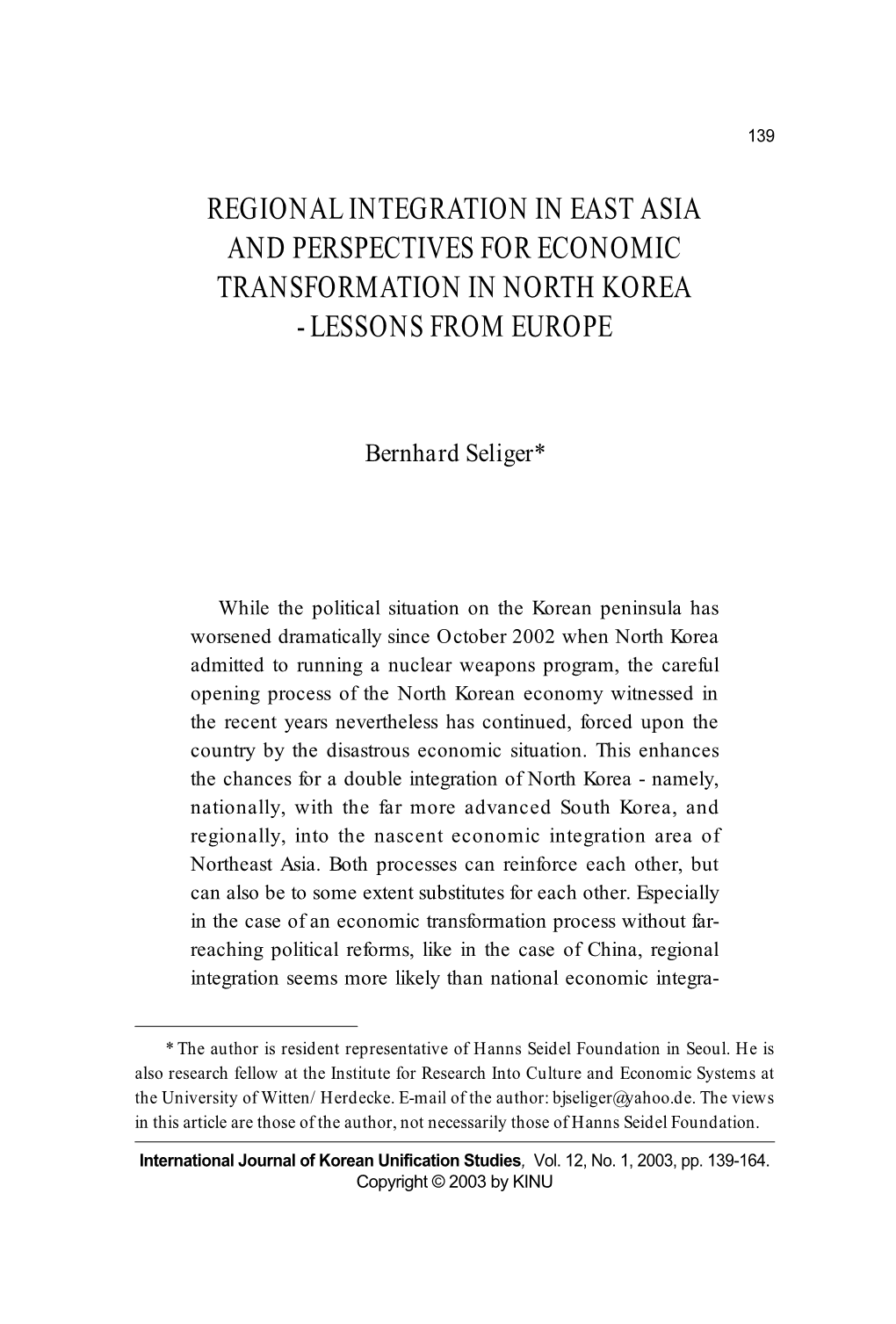 139

REGIONAL INTEGRATION IN EAST ASIA AND PERSPECTIVES FOR ECONOMIC TRANSFORMATION IN NORTH KOREA - LESSONS FROM EUROPE

Bernhard Seliger*

While the political situation on the Korean peninsula has worsened dramatically since October 2002 when North Korea admitted to running a nuclear weapons program, the careful opening process of the North Korean economy witnessed in the recent years nevertheless has continued, forced upon the country by the disastrous economic situation. This enhances the chances for a double integration of North Korea - namely, nationally, with the far more advanced South Korea, and regionally, into the nascent economic integration area of Northeast Asia. Both processes can reinforce each other, but can also be to some extent substitutes for each other. Especially in the case of an economic transformation process without far-reaching political reforms, like in the case of China, regional integration seems more likely than national economic integra-

* The author is resident representative of Hanns Seidel Foundation in Seoul. He is also research fellow at the Institute for Research Into Culture and Economic Systems at the University of Witten/ Herdecke. E-mail of the author: bjseliger@yahoo.de. The views in this article are those of the author, not necessarily those of Hanns Seidel Foundation.

International Journal of Korean Unification Studies, Vol. 12, No. 1, 2003, pp. 139-164.
Copyright © 2003 by KINU